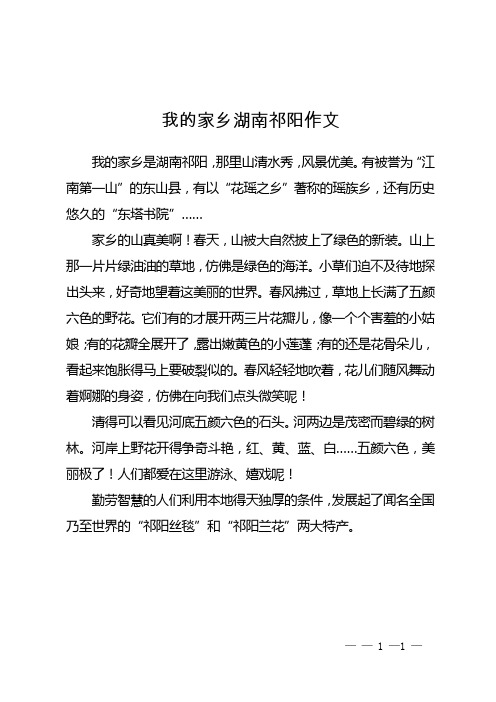 我的家乡湖南祁阳作文

我的家乡是湖南祁阳，那里山清水秀，风景优美。有被誉为“江南第一山”的东山县，有以“花瑶之乡”著称的瑶族乡，还有历史悠久的“东塔书院”……

家乡的山真美啊！春天，山被大自然披上了绿色的新装。山上那一片片绿油油的草地，仿佛是绿色的海洋。小草们迫不及待地探出头来，好奇地望着这美丽的世界。春风拂过，草地上长满了五颜六色的野花。它们有的才展开两三片花瓣儿，像一个个害羞的小姑娘；有的花瓣全展开了，露出嫩黄色的小莲蓬；有的还是花骨朵儿，看起来饱胀得马上要破裂似的。春风轻轻地吹着，花儿们随风舞动着婀娜的身姿，仿佛在向我们点头微笑呢！

清得可以看见河底五颜六色的石头。河两边是茂密而碧绿的树林。河岸上野花开得争奇斗艳，红、黄、蓝、白……五颜六色，美丽极了！人们都爱在这里游泳、嬉戏呢！

勤劳智慧的人们利用本地得天独厚的条件，发展起了闻名全国乃至世界的“祁阳丝毯”和“祁阳兰花”两大特产。

— — 1 —1 —